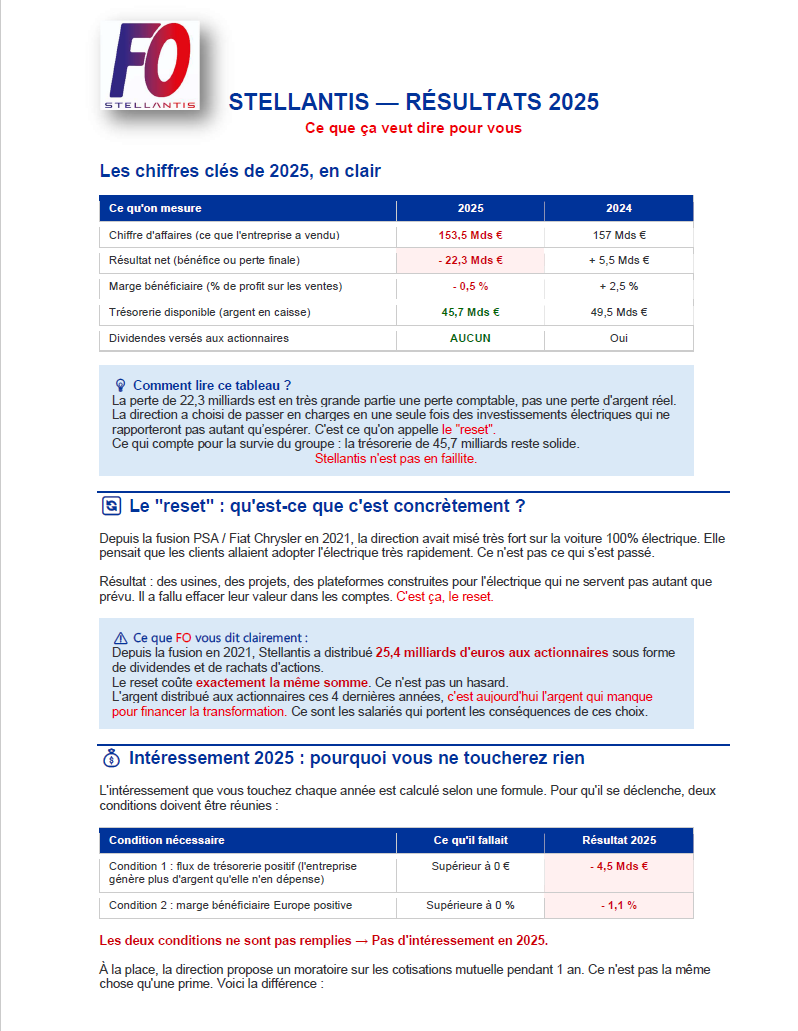 FO
STELLANTIS

STELLANTIS — RÉSULTATS 2025
Ce que ça veut dire pour vous

Les chiffres clés de 2025, en clair

| Ce qu'on mesure | 2025 | 2024 |
|---|---|---|
| Chiffre d'affaires (ce que l'entreprise a vendu) | 153,5 Mds € | 157 Mds € |
| Résultat net (bénéfice ou perte finale) | - 22,3 Mds € | + 5,5 Mds € |
| Marge bénéficiaire (% de profit sur les ventes) | - 0,5 % | + 2,5 % |
| Trésorerie disponible (argent en caisse) | 45,7 Mds € | 49,5 Mds € |
| Dividendes versés aux actionnaires | AUCUN | Oui |

Comment lire ce tableau ?
La perte de 22,3 milliards est en très grande partie une perte comptable, pas une perte d'argent réel. La direction a choisi de passer en charges en une seule fois des investissements électriques qui ne rapporteront pas autant qu'espérer. C'est ce qu'on appelle le "reset".
Ce qui compte pour la survie du groupe : la trésorerie de 45,7 milliards reste solide.
Stellantis n'est pas en faillite.

Le "reset" : qu'est-ce que c'est concrètement ?

Depuis la fusion PSA / Fiat Chrysler en 2021, la direction avait misé très fort sur la voiture 100% électrique. Elle pensait que les clients allaient adopter l'électrique très rapidement. Ce n'est pas ce qui s'est passé.

Résultat : des usines, des projets, des plateformes construites pour l'électrique qui ne servent pas autant que prévu. Il a fallu effacer leur valeur dans les comptes. C'est ça, le reset.

Ce que FO vous dit clairement :
Depuis la fusion en 2021, Stellantis a distribué 25,4 milliards d'euros aux actionnaires sous forme de dividendes et de rachats d'actions.
Le reset coûte exactement la même somme. Ce n'est pas un hasard.
L'argent distribué aux actionnaires ces 4 dernières années, c'est aujourd'hui l'argent qui manque pour financer la transformation. Ce sont les salariés qui portent les conséquences de ces choix.

Intéressement 2025 : pourquoi vous ne toucherez rien

L'intéressement que vous touchez chaque année est calculé selon une formule. Pour qu'il se déclenche, deux conditions doivent être réunies :

| Condition nécessaire | Ce qu'il fallait | Résultat 2025 |
|---|---|---|
| Condition 1 : flux de trésorerie positif (l'entreprise génère plus d'argent qu'elle n'en dépense) | Supérieur à 0 € | - 4,5 Mds € |
| Condition 2 : marge bénéficiaire Europe positive | Supérieure à 0 % | - 1,1 % |

Les deux conditions ne sont pas remplies → Pas d'intéressement en 2025.

À la place, la direction propose un moratoire sur les cotisations mutuelle pendant 1 an. Ce n'est pas la même chose qu'une prime. Voici la différence :